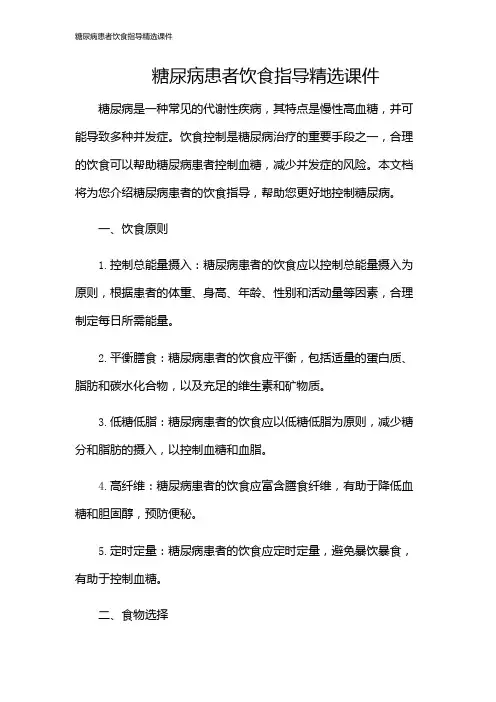 糖尿病患者饮食指导精选课件

糖尿病患者饮食指导精选课件

糖尿病是一种常见的代谢性疾病，其特点是慢性高血糖，并可能导致多种并发症。饮食控制是糖尿病治疗的重要手段之一，合理的饮食可以帮助糖尿病患者控制血糖，减少并发症的风险。本文档将为您介绍糖尿病患者的饮食指导，帮助您更好地控制糖尿病。

一、饮食原则

1. 控制总能量摄入：糖尿病患者的饮食应以控制总能量摄入为原则，根据患者的体重、身高、年龄、性别和活动量等因素，合理制定每日所需能量。

2. 平衡膳食：糖尿病患者的饮食应平衡，包括适量的蛋白质、脂肪和碳水化合物，以及充足的维生素和矿物质。

3. 低糖低脂：糖尿病患者的饮食应以低糖低脂为原则，减少糖分和脂肪的摄入，以控制血糖和血脂。

4. 高纤维：糖尿病患者的饮食应富含膳食纤维，有助于降低血糖和胆固醇，预防便秘。

5. 定时定量：糖尿病患者的饮食应定时定量，避免暴饮暴食，有助于控制血糖。

二、食物选择